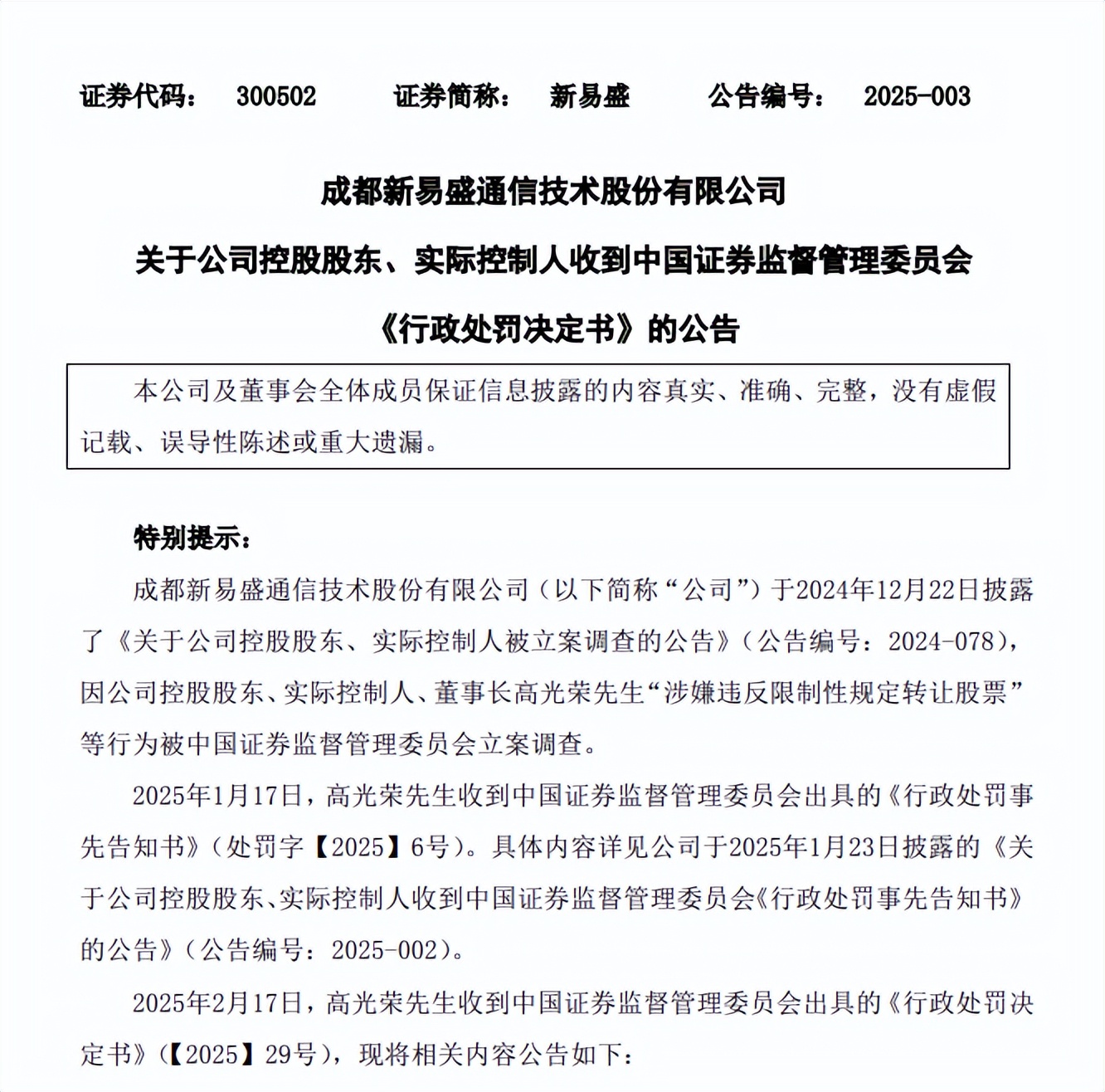 证券代码： 300502 证券简称： 新易盛 公告编号： 2025-003

成都新易盛通信技术股份有限公司

关于公司控股股东、实际控制人收到中国证券监督管理委员会

《行政处罚决定书》的公告

本公司及董事会全体成员保证信息披露的内容真实、准确、完整，没有虚假记载、误导性陈述或重大遗漏。

特别提示：

成都新易盛通信技术股份有限公司（以下简称“公司”）于2024年12月22日披露了《关于公司控股股东、实际控制人被立案调查的公告》（公告编号：2024-078），因公司控股股东、实际控制人、董事长高光荣先生“涉嫌违反限制性规定转让股票”等行为被中国证券监督管理委员会立案调查。

2025年1月17日，高光荣先生收到中国证券监督管理委员会出具的《行政处罚事先告知书》（处罚字【2025】6号）。具体内容详见公司于2025年1月23日披露的《关于公司控股股东、实际控制人收到中国证券监督管理委员会《行政处罚事先告知书》的公告》（公告编号：2025-002）。

2025年2月17日，高光荣先生收到中国证券监督管理委员会出具的《行政处罚决定书》（【2025】29号），现将相关内容公告如下：